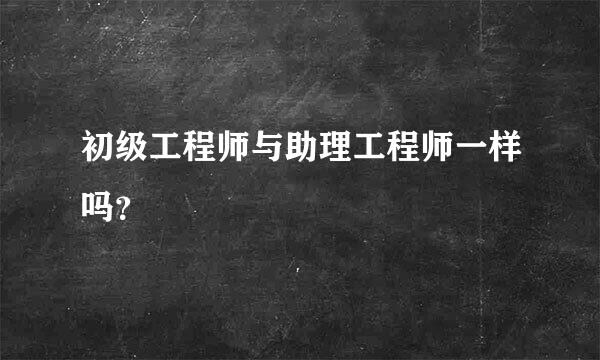 初级工程师与助理工程师一样吗?